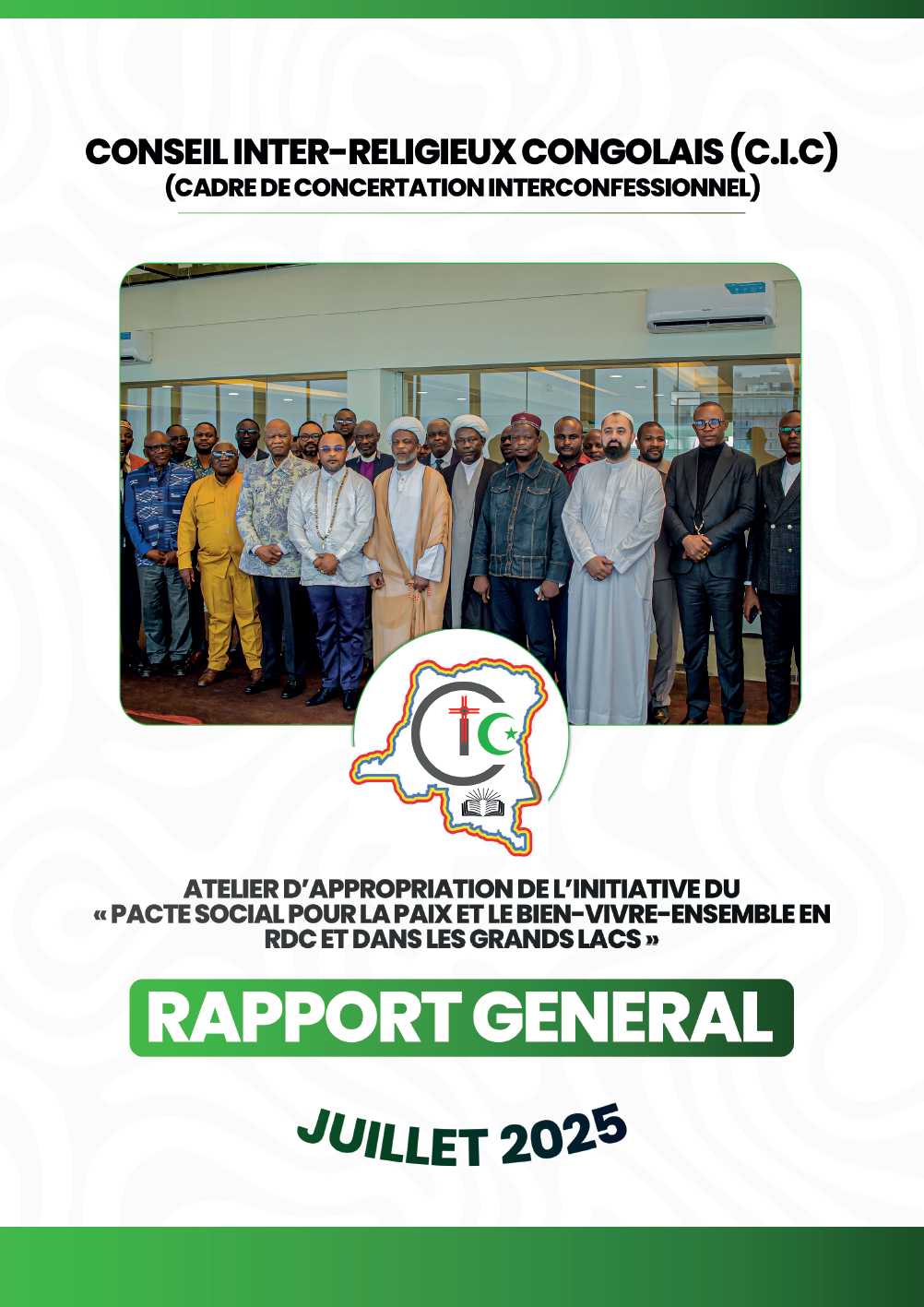 CONSEIL INTER-RELIGIEUX CONGOLAIS (C.I.C)
(CADRE DE CONCERTATION INTERCONFESSIONNEL)

ATELIER D'APPROPRIATION DE L'INITIATIVE DU « PACTE SOCIAL POUR LA PAIX ET LE BIEN-VIVRE-ENSEMBLE EN RDC ET DANS LES GRANDS LACS »

RAPPORT GENERAL

JUILLET 2025